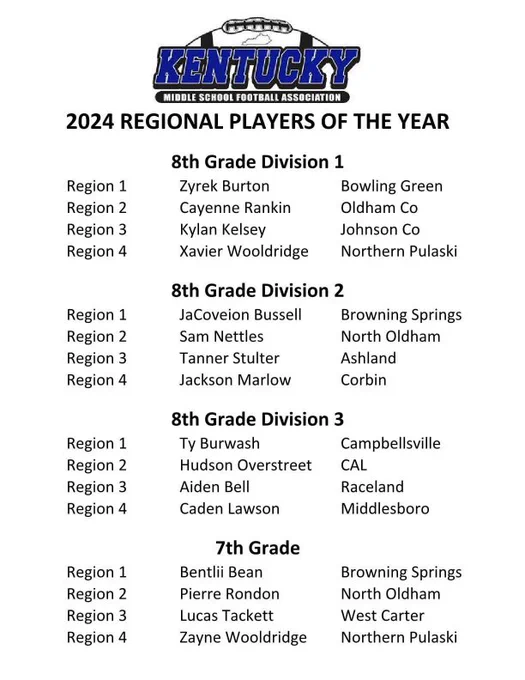 KENTUCKY
MIDDLE SCHOOL FOOTBALL ASSOCIATION

2024 REGIONAL PLAYERS OF THE YEAR

8th Grade Division 1

Region 1 Zyrek Burton Bowling Green
Region 2 Cayenne Rankin Oldham Co
Region 3 Kylan Kelsey Johnson Co
Region 4 Xavier Wooldridge Northern Pulaski

8th Grade Division 2

Region 1 JaCoveion Bussell Browning Springs
Region 2 Sam Nettles North Oldham
Region 3 Tanner Stulter Ashland
Region 4 Jackson Marlow Corbin

8th Grade Division 3

Region 1 Ty Burwash Campbellsville
Region 2 Hudson Overstreet CAL
Region 3 Aiden Bell Raceland
Region 4 Caden Lawson Middlesboro

7th Grade

Region 1 Bentlii Bean Browning Springs
Region 2 Pierre Rondon North Oldham
Region 3 Lucas Tackett West Carter
Region 4 Zayne Wooldridge Northern Pulaski